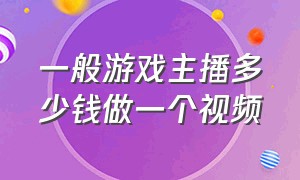 一般游戏主播多少钱做一个视频